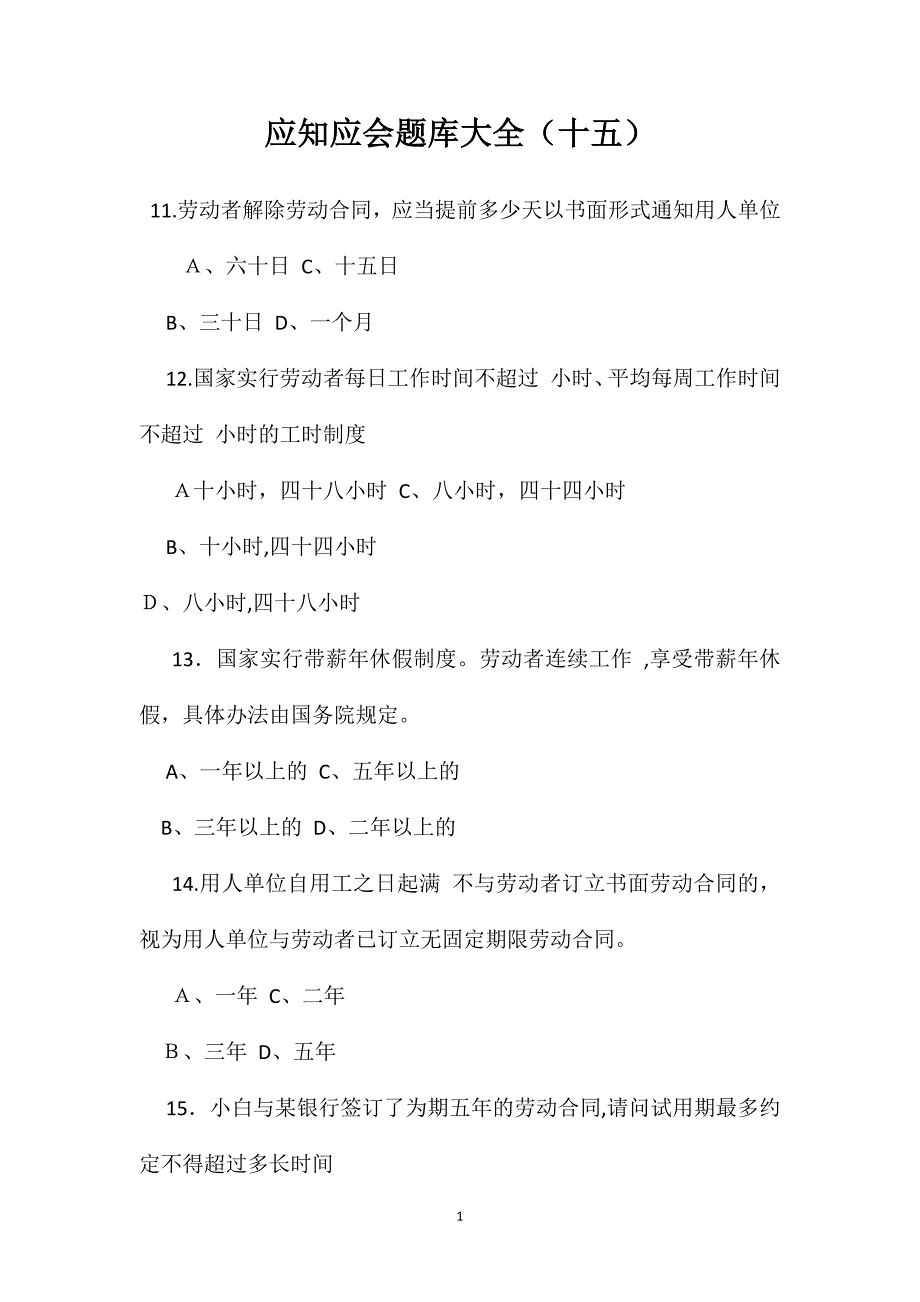 应知应会题库大全（十五）

11.劳动者解除劳动合同，应当提前多少天以书面形式通知用人单位

A、六十日 C、十五日

B、三十日 D、一个月

12.国家实行劳动者每日工作时间不超过 小时、平均每周工作时间不超过 小时的工时制度

A十小时，四十八小时 C、八小时，四十四小时

B、十小时,四十四小时

D、八小时,四十八小时

13．国家实行带薪年休假制度。劳动者连续工作 ,享受带薪年休假，具体办法由国务院规定。

A、一年以上的 C、五年以上的

B、三年以上的 D、二年以上的

14.用人单位自用工之日起满 不与劳动者订立书面劳动合同的，视为用人单位与劳动者已订立无固定期限劳动合同。

A、一年 C、二年

B、三年 D、五年

15．小白与某银行签订了为期五年的劳动合同,请问试用期最多约定不得超过多长时间

1